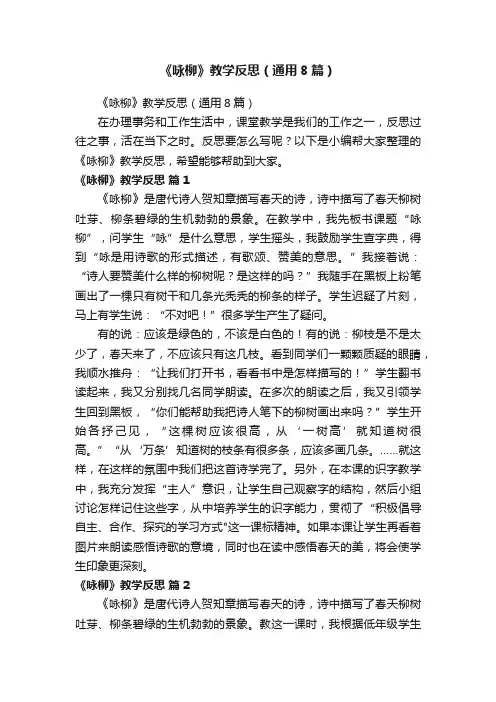 《咏柳》教学反思（通用8篇）

《咏柳》教学反思（通用8篇）

在办理事务和工作生活中，课堂教学是我们的工作之一，反思过往之事，活在当下之时。反思要怎么写呢？以下是小编帮大家整理的《咏柳》教学反思，希望能够帮助到大家。

《咏柳》教学反思 篇1

《咏柳》是唐代诗人贺知章描写春天的诗，诗中描写了春天柳树吐芽、柳条碧绿的生机勃勃的景象。在教学中，我先板书课题“咏柳”，问学生“咏”是什么意思，学生摇头，我鼓励学生查字典，得到“咏是用诗歌的形式描述，有歌颂、赞美的意思。”我接着说：“诗人要赞美什么样的柳树呢？是这样的吗？”我随手在黑板上粉笔画出了一棵只有树干和几条光秃秃的柳条的样子。学生迟疑了片刻，马上有学生说：“不对吧！”很多学生产生了疑问。

有的说：应该是绿色的，不该是白色的！有的说：柳枝是不是太少了，春天来了，不应该只有这几枝。看到同学们一颗颗质疑的眼睛，我顺水推舟：“让我们打开书，看看书中是怎样描写的！”学生翻书读起来，我又分别找几名同学朗读。在多次的朗读之后，我又引领学生回到黑板，“你们能帮助我把诗人笔下的柳树画出来吗？”学生开始各抒己见，“这棵树应该很高，从‘一树高’就知道树很高。”“从‘万条’知道树的枝条有很多条，应该多画几条。……就这样，在这样的氛围中我们把这首诗学完了。另外，在本课的识字教学中，我充分发挥“主人”意识，让学生自己观察字的结构，然后小组讨论怎样记住这些字，从中培养学生的识字能力，贯彻了“积极倡导自主、合作、探究的学习方式”这一课标精神。如果本课让学生再看着图片来朗读感悟诗歌的意境，同时也在读中感悟春天的美，将会使学生印象更深刻。

《咏柳》教学反思 篇2

《咏柳》是唐代诗人贺知章描写春天的诗，诗中描写了春天柳树吐芽、柳条碧绿的生机勃勃的景象。教这一课时，我根据低年级学生